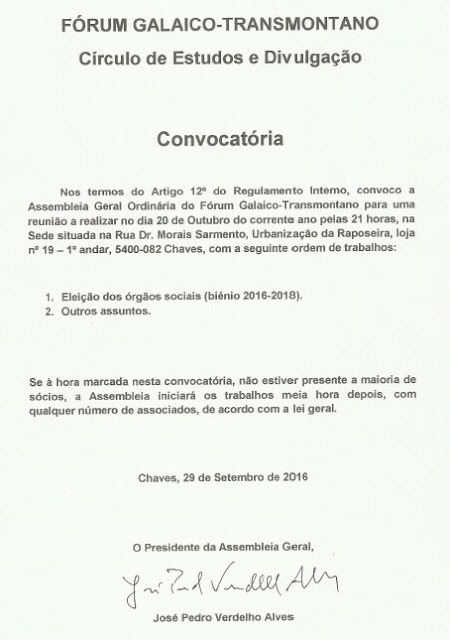 FÓRUM GALAICO-TRANSMONTANO

Círculo de Estudos e Divulgação

Convocatória

Nos termos do Artigo 12º do Regulamento Interno, convoco a Assembleia Geral Ordinária do Fórum Galaico-Transmontano para uma reunião a realizar no dia 20 de Outubro do corrente ano pelas 21 horas, na Sede situada na Rua Dr. Morais Sarmento, Urbanização da Raposeira, loja nº 19 – 1º andar, 5400-082 Chaves, com a seguinte ordem de trabalhos:

1. Eleição dos órgãos sociais (biénio 2016-2018).
2. Outros assuntos.

Se à hora marcada nesta convocatória, não estiver presente a maioria de sócios, a Assembleia iniciará os trabalhos meia hora depois, com qualquer número de associados, de acordo com a lei geral.

Chaves, 29 de Setembro de 2016

O Presidente da Assembleia Geral,

José Pedro Verdelho Alves

José Pedro Verdelho Alves